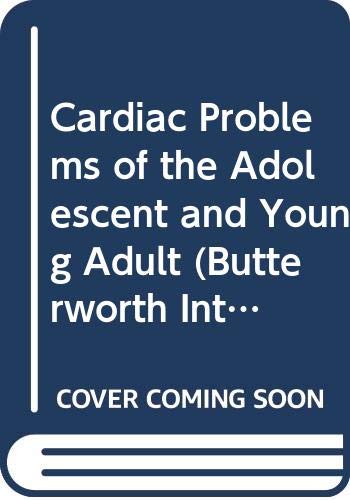 Cardiac Problems of the Adolescent and Young Adult (Butterworth Int…

COVER COMING SOON